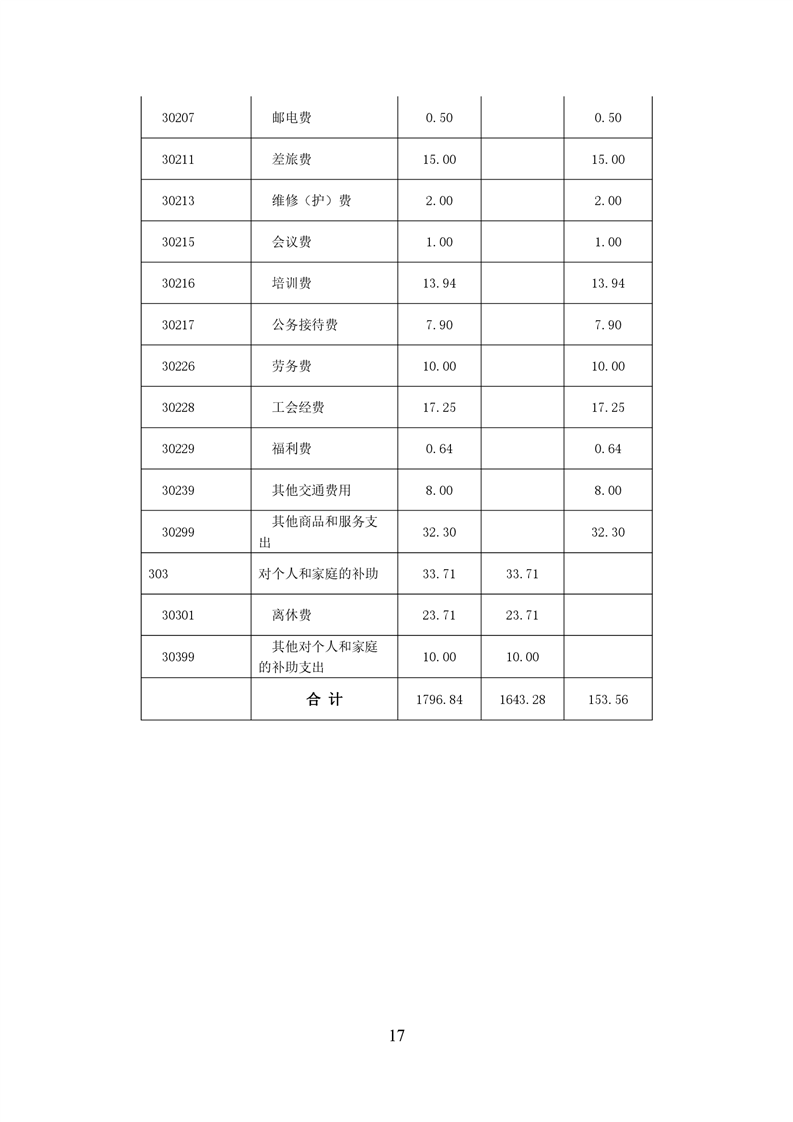 | | | | | |
|---|---|---|---|---|
| 30207 | 邮电费 | 0.50 | | 0.50 |
| 30211 | 差旅费 | 15.00 | | 15.00 |
| 30213 | 维修（护）费 | 2.00 | | 2.00 |
| 30215 | 会议费 | 1.00 | | 1.00 |
| 30216 | 培训费 | 13.94 | | 13.94 |
| 30217 | 公务接待费 | 7.90 | | 7.90 |
| 30226 | 劳务费 | 10.00 | | 10.00 |
| 30228 | 工会经费 | 17.25 | | 17.25 |
| 30229 | 福利费 | 0.64 | | 0.64 |
| 30239 | 其他交通费用 | 8.00 | | 8.00 |
| 30299 | 其他商品和服务支出 | 32.30 | | 32.30 |
| 303 | 对个人和家庭的补助 | 33.71 | 33.71 | |
| 30301 | 离休费 | 23.71 | 23.71 | |
| 30399 | 其他对个人和家庭的补助支出 | 10.00 | 10.00 | |
| | 合 计 | 1796.84 | 1643.28 | 153.56 |

17